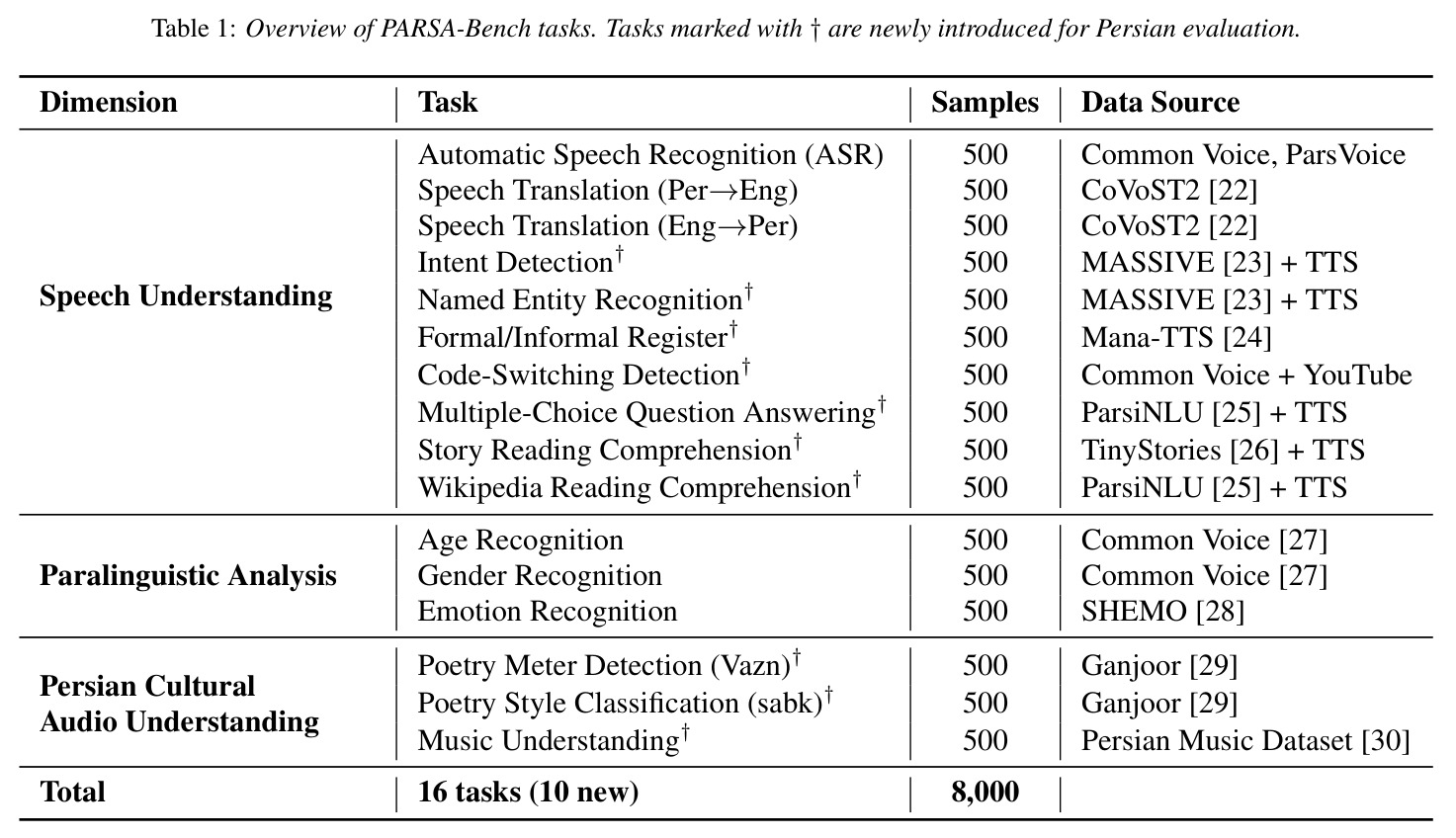 Table 1: Overview of PARSA-Bench tasks. Tasks marked with † are newly introduced for Persian evaluation.

| Dimension | Task | Samples | Data Source |
|---|---|---|---|
| Speech Understanding | Automatic Speech Recognition (ASR) | 500 | Common Voice, ParsVoice |
| | Speech Translation (Per→Eng) | 500 | CoVoST2 [22] |
| | Speech Translation (Eng→Per) | 500 | CoVoST2 [22] |
| | Intent Detection$^{†}$ | 500 | MASSIVE [23] + TTS |
| | Named Entity Recognition$^{†}$ | 500 | MASSIVE [23] + TTS |
| | Formal/Informal Register$^{†}$ | 500 | Mana-TTS [24] |
| | Code-Switching Detection$^{†}$ | 500 | Common Voice + YouTube |
| | Multiple-Choice Question Answering$^{†}$ | 500 | ParsiNLU [25] + TTS |
| | Story Reading Comprehension$^{†}$ | 500 | TinyStories [26] + TTS |
| | Wikipedia Reading Comprehension$^{†}$ | 500 | ParsiNLU [25] + TTS |
| Paralinguistic Analysis | Age Recognition | 500 | Common Voice [27] |
| | Gender Recognition | 500 | Common Voice [27] |
| | Emotion Recognition | 500 | SHEMO [28] |
| Persian Cultural Audio Understanding | Poetry Meter Detection (Vazn)$^{†}$ | 500 | Ganjoor [29] |
| | Poetry Style Classification (sabk)$^{†}$ | 500 | Ganjoor [29] |
| | Music Understanding$^{†}$ | 500 | Persian Music Dataset [30] |
| Total | 16 tasks (10 new) | 8,000 | |